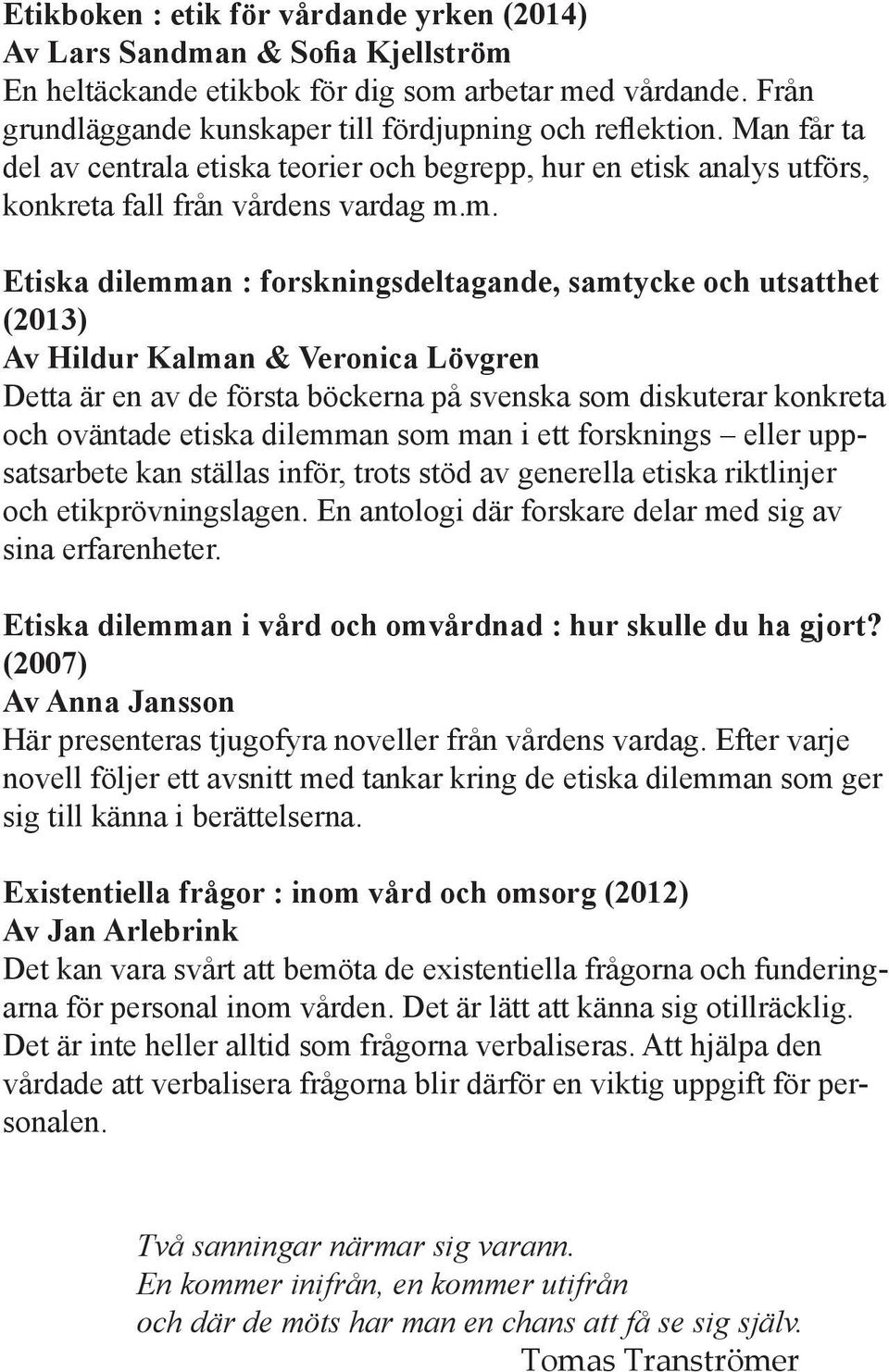 Etikboken : etik för vårdande yrken (2014)
Av Lars Sandman & Sofia Kjellström
En heltäckande etikbok för dig som arbetar med vårdande. Från grundläggande kunskaper till fördjupning och reflektion. Man får ta del av centrala etiska teorier och begrepp, hur en etisk analys utförs, konkreta fall från vårdens vardag m.m.

Etiska dilemman : forskningsdeltagande, samtycke och utsatthet (2013)
Av Hildur Kalman & Veronica Lövgren
Detta är en av de första böckerna på svenska som diskuterar konkreta och oväntade etiska dilemman som man i ett forsknings – eller uppsatsarbete kan ställas inför, trots stöd av generella etiska riktlinjer och etikprövningslagen. En antologi där forskare delar med sig av sina erfarenheter.

Etiska dilemman i vård och omvårdnad : hur skulle du ha gjort? (2007)
Av Anna Jansson
Här presenteras tjugofyra noveller från vårdens vardag. Efter varje novell följer ett avsnitt med tankar kring de etiska dilemman som ger sig till känna i berättelserna.

Existentiella frågor : inom vård och omsorg (2012)
Av Jan Arlebrink
Det kan vara svårt att bemöta de existentiella frågorna och funderingarna för personal inom vården. Det är lätt att känna sig otillräcklig. Det är inte heller alltid som frågorna verbaliseras. Att hjälpa den vårdade att verbalisera frågorna blir därför en viktig uppgift för personalen.

Två sanningar närmar sig varann.
En kommer inifrån, en kommer utifrån
och där de möts har man en chans att få se sig själv.
Tomas Tranströmer